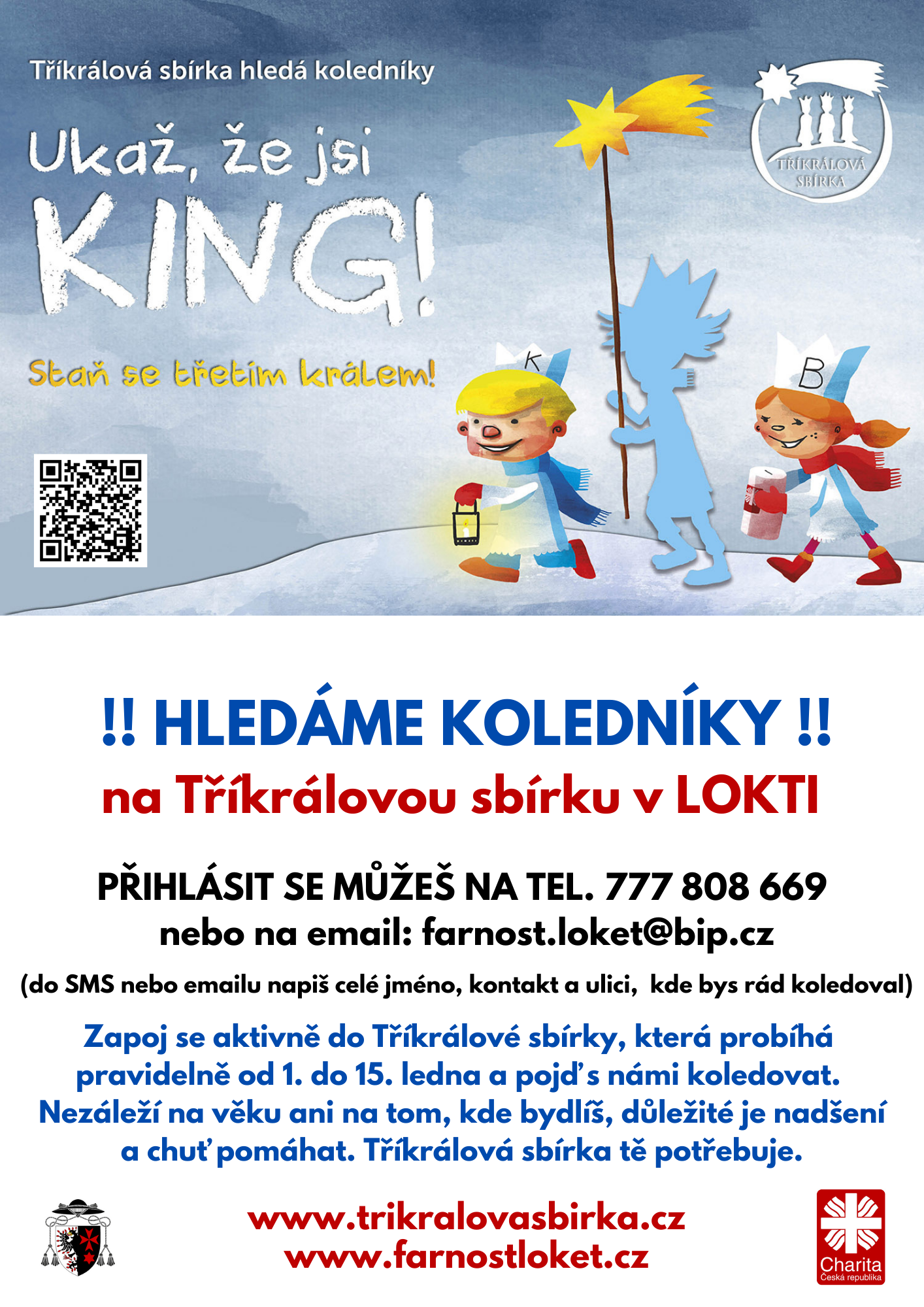 Tříkrálová sbírka hledá koledníky

Ukaž, že jsi KING!

Staň se třetím králem!

TŘÍKRÁLOVÁ SBÍRKA

K

B

!! HLEDÁME KOLEDNÍKY !!

na Tříkrálovou sbírku v LOKTI

PŘIHLÁSIT SE MŮŽEŠ NA TEL. 777 808 669

nebo na email: farnost.loket@bip.cz

(do SMS nebo emailu napiš celé jméno, kontakt a ulici, kde bys rád koledoval)

Zapoj se aktivně do Tříkrálové sbírky, která probíhá pravidelně od 1. do 15. ledna a pojď s námi koledovat. Nezáleží na věku ani na tom, kde bydlíš, důležité je nadšení a chuť pomáhat. Tříkrálová sbírka tě potřebuje.

www.trikralovasbirka.cz
www.farnostloket.cz

Charita
Česká republika